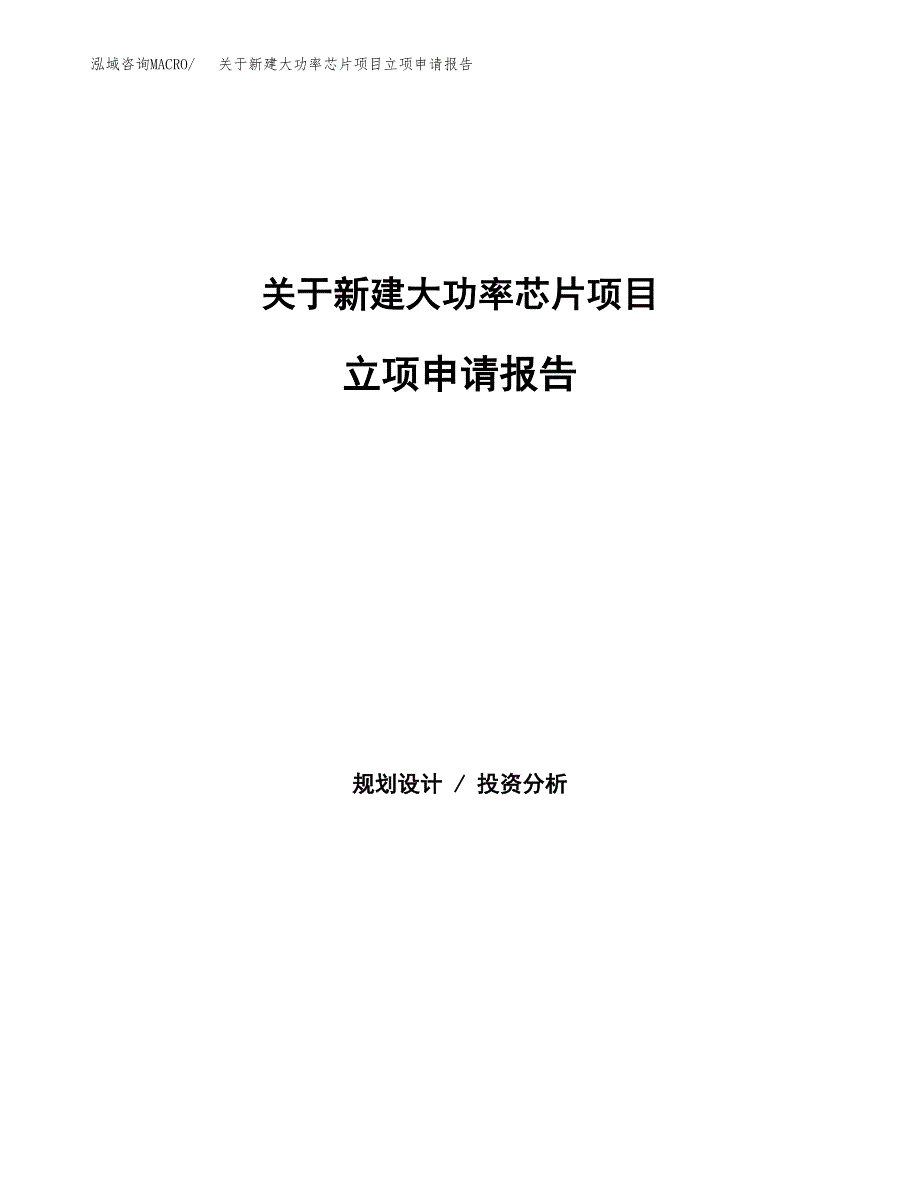 泓域咨询MACRO/　关于新建大功率芯片项目立项申请报告

关于新建大功率芯片项目

立项申请报告

规划设计 / 投资分析